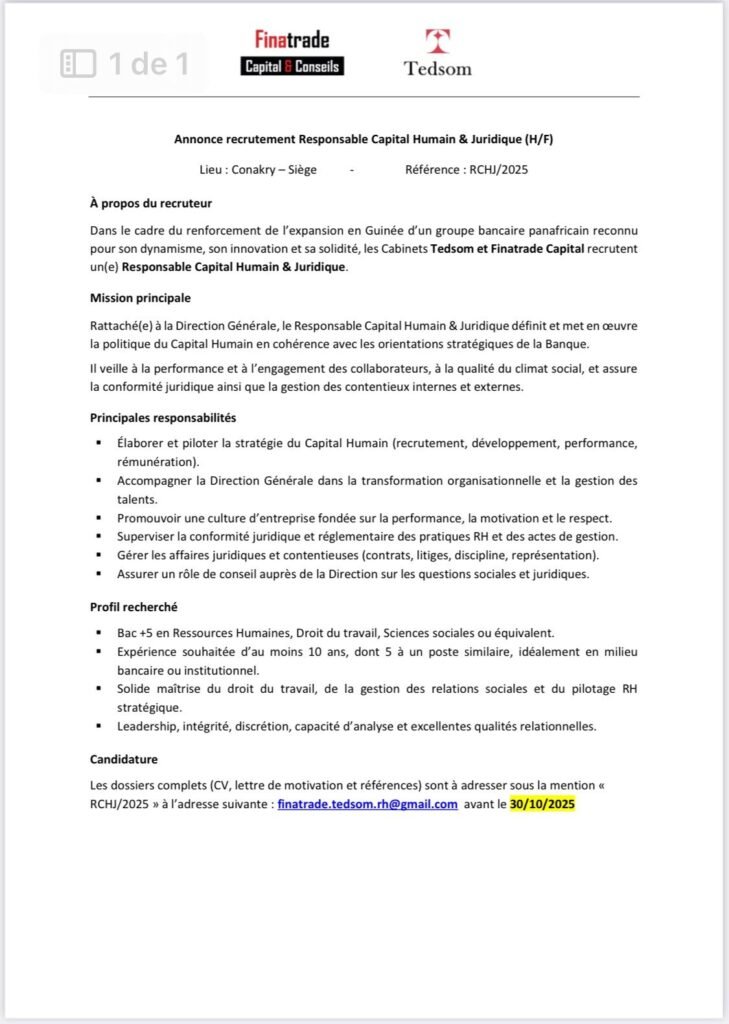 1 de 1

Finatrade
Capital & Conseils

Tedsom

Annonce recrutement Responsable Capital Humain & Juridique (H/F)

Lieu : Conakry – Siège - Référence : RCHJ/2025

À propos du recruteur

Dans le cadre du renforcement de l'expansion en Guinée d'un groupe bancaire panafricain reconnu pour son dynamisme, son innovation et sa solidité, les Cabinets Tedsom et Finatrade Capital recrutent un(e) Responsable Capital Humain & Juridique.

Mission principale

Rattaché(e) à la Direction Générale, le Responsable Capital Humain & Juridique définit et met en œuvre la politique du Capital Humain en cohérence avec les orientations stratégiques de la Banque.

Il veille à la performance et à l'engagement des collaborateurs, à la qualité du climat social, et assure la conformité juridique ainsi que la gestion des contentieux internes et externes.

Principales responsabilités

▪ Élaborer et piloter la stratégie du Capital Humain (recrutement, développement, performance, rémunération).
▪ Accompagner la Direction Générale dans la transformation organisationnelle et la gestion des talents.
▪ Promouvoir une culture d'entreprise fondée sur la performance, la motivation et le respect.
▪ Superviser la conformité juridique et réglementaire des pratiques RH et des actes de gestion.
▪ Gérer les affaires juridiques et contentieuses (contrats, litiges, discipline, représentation).
▪ Assurer un rôle de conseil auprès de la Direction sur les questions sociales et juridiques.

Profil recherché

▪ Bac +5 en Ressources Humaines, Droit du travail, Sciences sociales ou équivalent.
▪ Expérience souhaitée d'au moins 10 ans, dont 5 à un poste similaire, idéalement en milieu bancaire ou institutionnel.
▪ Solide maîtrise du droit du travail, de la gestion des relations sociales et du pilotage RH stratégique.
▪ Leadership, intégrité, discrétion, capacité d'analyse et excellentes qualités relationnelles.

Candidature

Les dossiers complets (CV, lettre de motivation et références) sont à adresser sous la mention « RCHJ/2025 » à l'adresse suivante : finatrade.tedsom.rh@gmail.com avant le 30/10/2025